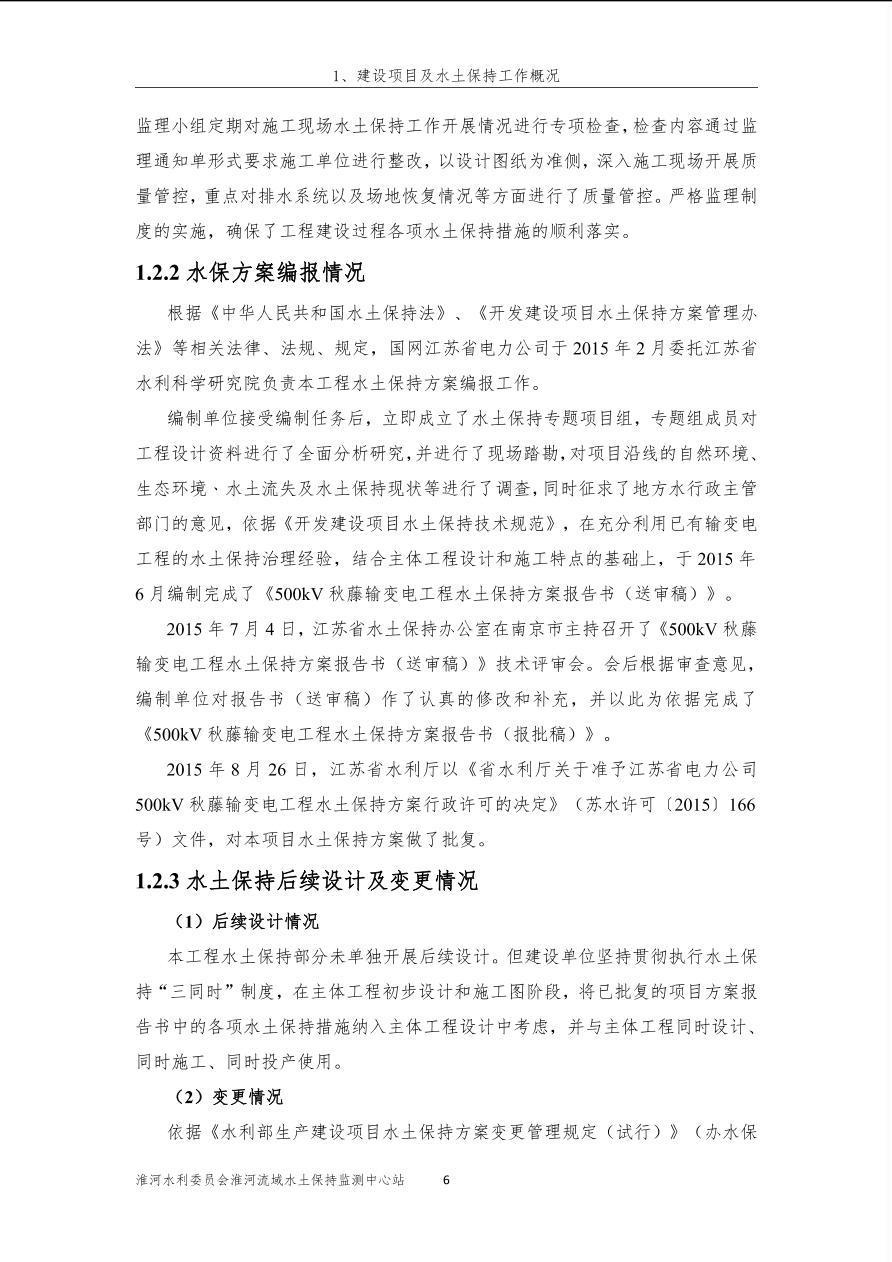 1、建设项目及水土保持工作概况

监理小组定期对施工现场水土保持工作开展情况进行专项检查，检查内容通过监理通知单形式要求施工单位进行整改，以设计图纸为准侧，深入施工现场开展质量管控，重点对排水系统以及场地恢复情况等方面进行了质量管控。严格监理制度的实施，确保了工程建设过程各项水土保持措施的顺利落实。

1.2.2 水保方案编报情况

根据《中华人民共和国水土保持法》、《开发建设项目水土保持方案管理办法》等相关法律、法规、规定，国网江苏省电力公司于 2015 年 2 月委托江苏省水利科学研究院负责本工程水土保持方案编报工作。

编制单位接受编制任务后，立即成立了水土保持专题项目组，专题组成员对工程设计资料进行了全面分析研究，并进行了现场踏勘，对项目沿线的自然环境、生态环境、水土流失及水土保持现状等进行了调查，同时征求了地方水行政主管部门的意见，依据《开发建设项目水土保持技术规范》，在充分利用已有输变电工程的水土保持治理经验，结合主体工程设计和施工特点的基础上，于 2015 年 6 月编制完成了《500kV 秋藤输变电工程水土保持方案报告书（送审稿）》。

2015 年 7 月 4 日，江苏省水土保持办公室在南京市主持召开了《500kV 秋藤输变电工程水土保持方案报告书（送审稿）》技术评审会。会后根据审查意见，编制单位对报告书（送审稿）作了认真的修改和补充，并以此为依据完成了《500kV 秋藤输变电工程水土保持方案报告书（报批稿）》。

2015 年 8 月 26 日，江苏省水利厅以《省水利厅关于准予江苏省电力公司 500kV 秋藤输变电工程水土保持方案行政许可的决定》（苏水许可〔2015〕166 号）文件，对本项目水土保持方案做了批复。

1.2.3 水土保持后续设计及变更情况

（1）后续设计情况

本工程水土保持部分未单独开展后续设计。但建设单位坚持贯彻执行水土保持“三同时”制度，在主体工程初步设计和施工图阶段，将已批复的项目方案报告书中的各项水土保持措施纳入主体工程设计中考虑，并与主体工程同时设计、同时施工、同时投产使用。

（2）变更情况

依据《水利部生产建设项目水土保持方案变更管理规定（试行）》（办水保

淮河水利委员会淮河流域水土保持监测中心站 6